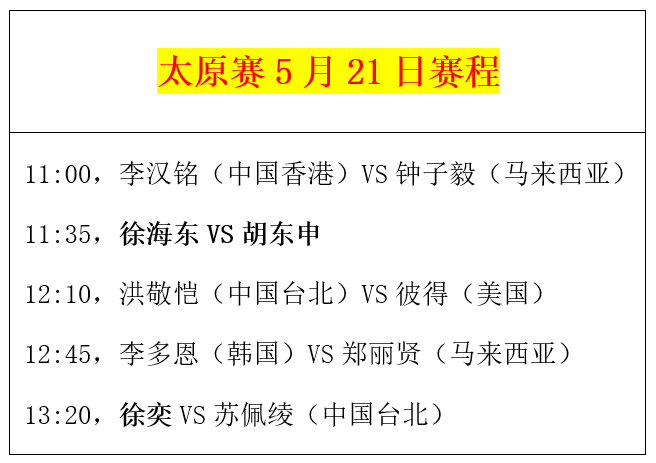 太原赛 5 月 21 日赛程

11:00，李汉铭（中国香港）VS 钟子毅（马来西亚）

11:35，徐海东 VS 胡东申

12:10，洪敬恺（中国台北）VS 彼得（美国）

12:45，李多恩（韩国）VS 郑丽贤（马来西亚）

13:20，徐奕 VS 苏佩绫（中国台北）